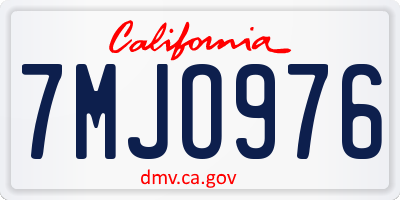 California

7MJO976

dmv.ca.gov